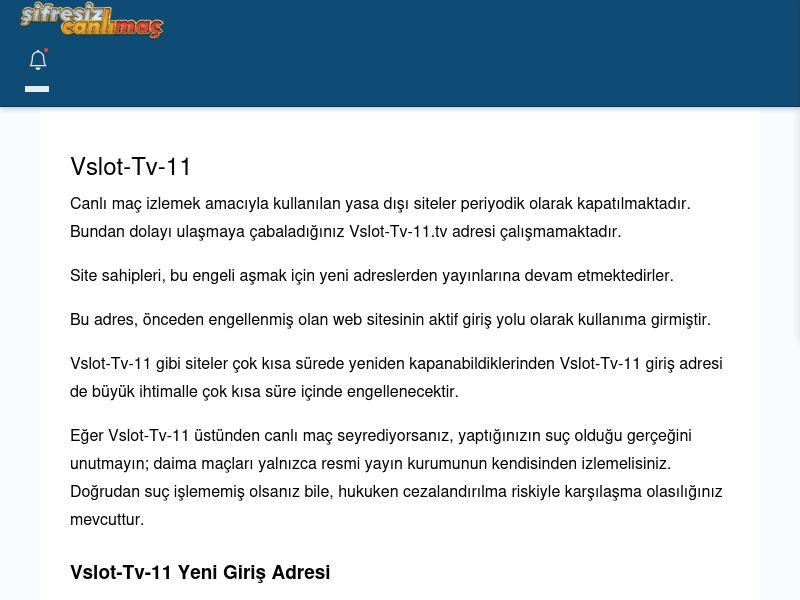 şifresiz canlımaç

Vslot-Tv-11

Canlı maç izlemek amacıyla kullanılan yasa dışı siteler periyodik olarak kapatılmaktadır. Bundan dolayı ulaşmaya çabaladığınız Vslot-Tv-11.tv adresi çalışmamaktadır.

Site sahipleri, bu engeli aşmak için yeni adreslerden yayınlarına devam etmektedirler.

Bu adres, önceden engellenmiş olan web sitesinin aktif giriş yolu olarak kullanıma girmiştir.

Vslot-Tv-11 gibi siteler çok kısa sürede yeniden kapanabildiklerinden Vslot-Tv-11 giriş adresi de büyük ihtimalle çok kısa süre içinde engellenecektir.

Eğer Vslot-Tv-11 üstünden canlı maç seyrediyorsanız, yaptığınızın suç olduğu gerçeğini unutmayın; daima maçları yalnızca resmi yayın kurumunun kendisinden izlemelisiniz. Doğrudan suç işlememiş olsanız bile, hukuken cezalandırılma riskiyle karşılaşma olasılığınız mevcuttur.

Vslot-Tv-11 Yeni Giriş Adresi